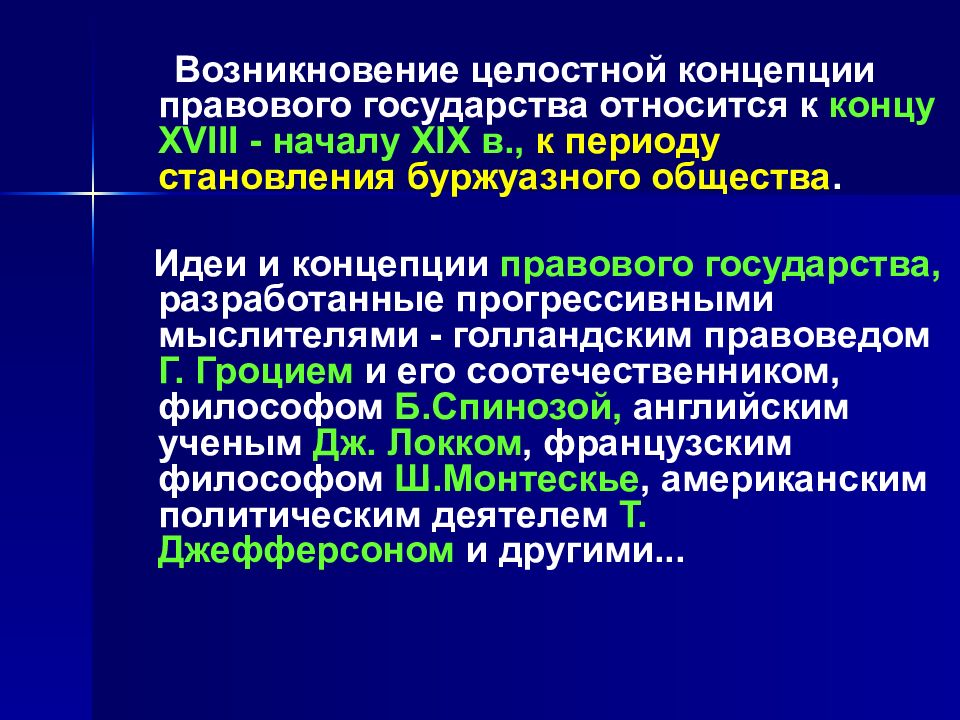 Возникновение целостной концепции правового государства относится к концу XVIII - началу XIX в., к периоду становления буржуазного общества.

Идеи и концепции правового государства, разработанные прогрессивными мыслителями - голландским правоведом Г. Гроцием и его соотечественником, философом Б.Спинозой, английским ученым Дж. Локком, французским философом Ш.Монтескье, американским политическим деятелем Т. Джефферсоном и другими...